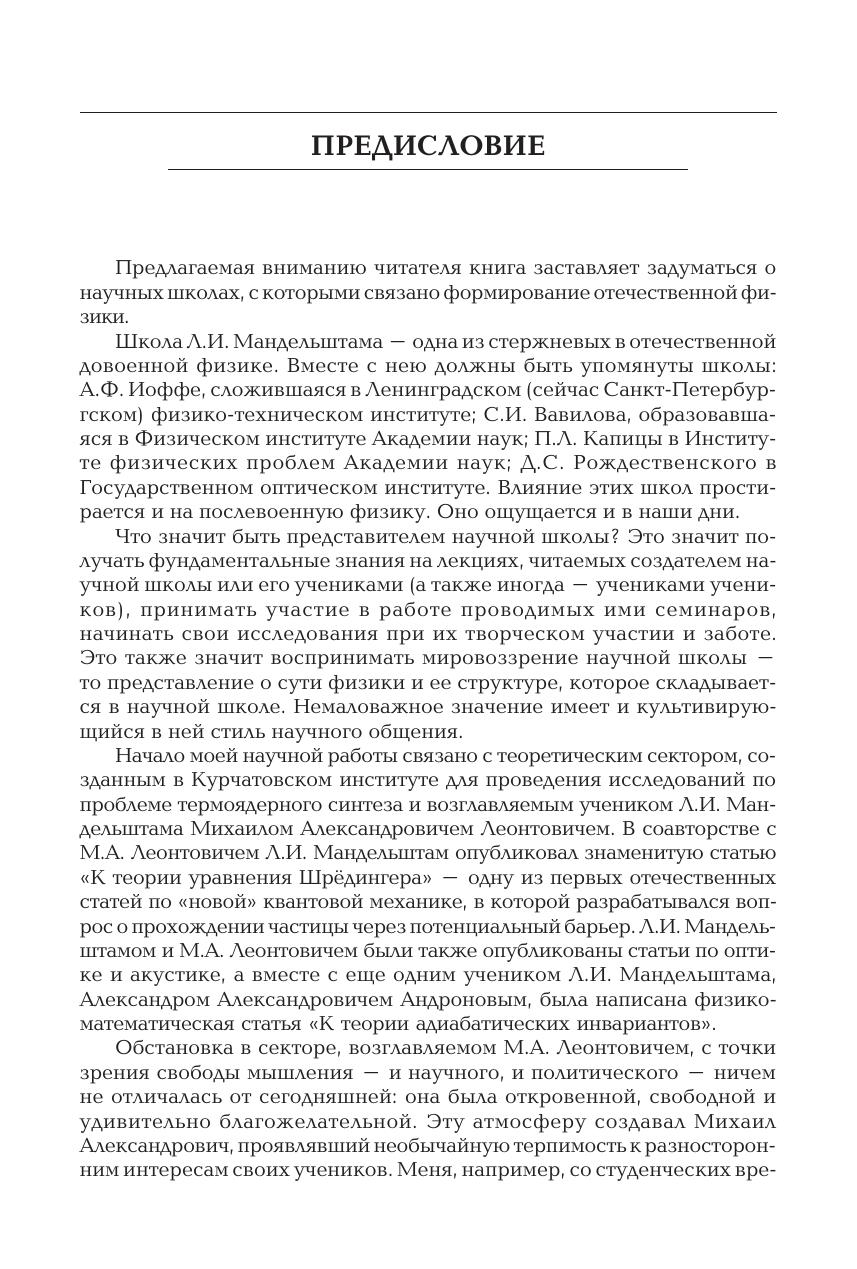 ПРЕДИСЛОВИЕ

Предлагаемая вниманию читателя книга заставляет задуматься о научных школах, с которыми связано формирование отечественной физики.

Школа Л.И. Мандельштама — одна из стержневых в отечественной довоенной физике. Вместе с нею должны быть упомянуты школы: А.Ф. Иоффе, сложившаяся в Ленинградском (сейчас Санкт-Петербургском) физико-техническом институте; С.И. Вавилова, образовавшаяся в Физическом институте Академии наук; П.Л. Капицы в Институте физических проблем Академии наук; Д.С. Рождественского в Государственном оптическом институте. Влияние этих школ простирается и на послевоенную физику. Оно ощущается и в наши дни.

Что значит быть представителем научной школы? Это значит получать фундаментальные знания на лекциях, читаемых создателем научной школы или его учениками (а также иногда — учениками учеников), принимать участие в работе проводимых ими семинаров, начинать свои исследования при их творческом участии и заботе. Это также значит воспринимать мировоззрение научной школы — то представление о сути физики и ее структуре, которое складывается в научной школе. Немаловажное значение имеет и культивирующийся в ней стиль научного общения.

Начало моей научной работы связано с теоретическим сектором, созданным в Курчатовском институте для проведения исследований по проблеме термоядерного синтеза и возглавляемым учеником Л.И. Мандельштама Михаилом Александровичем Леонтовичем. В соавторстве с М.А. Леонтовичем Л.И. Мандельштам опубликовал знаменитую статью «К теории уравнения Шрёдингера» — одну из первых отечественных статей по «новой» квантовой механике, в которой разрабатывался вопрос о прохождении частицы через потенциальный барьер. Л.И. Мандельштамом и М.А. Леонтовичем были также опубликованы статьи по оптике и акустике, а вместе с еще одним учеником Л.И. Мандельштама, Александром Александровичем Андроновым, была написана физико-математическая статья «К теории адиабатических инвариантов».

Обстановка в секторе, возглавляемом М.А. Леонтовичем, с точки зрения свободы мышления — и научного, и политического — ничем не отличалась от сегодняшней: она была откровенной, свободной и удивительно благожелательной. Эту атмосферу создавал Михаил Александрович, проявлявший необычайную терпимость к разносторонним интересам своих учеников. Меня, например, со студенческих вре-